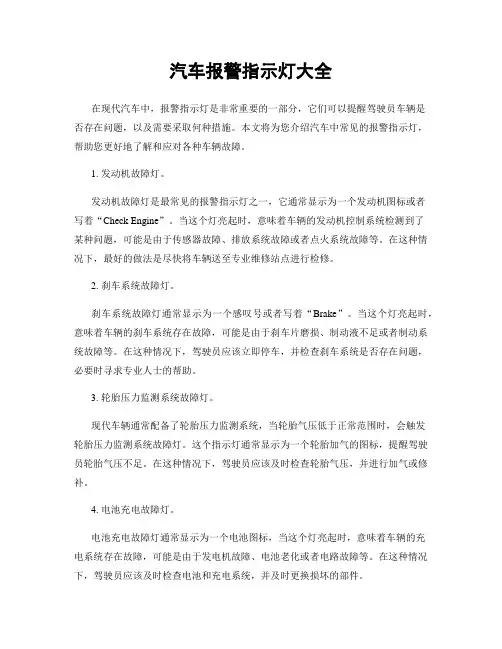 汽车报警指示灯大全

在现代汽车中，报警指示灯是非常重要的一部分，它们可以提醒驾驶员车辆是否存在问题，以及需要采取何种措施。本文将为您介绍汽车中常见的报警指示灯，帮助您更好地了解和应对各种车辆故障。

1. 发动机故障灯。

发动机故障灯是最常见的报警指示灯之一，它通常显示为一个发动机图标或者写着“Check Engine”。当这个灯亮起时，意味着车辆的发动机控制系统检测到了某种问题，可能是由于传感器故障、排放系统故障或者点火系统故障等。在这种情况下，最好的做法是尽快将车辆送至专业维修站点进行检修。

2. 刹车系统故障灯。

刹车系统故障灯通常显示为一个感叹号或者写着“Brake”。当这个灯亮起时，意味着车辆的刹车系统存在故障，可能是由于刹车片磨损、制动液不足或者制动系统故障等。在这种情况下，驾驶员应该立即停车，并检查刹车系统是否存在问题，必要时寻求专业人士的帮助。

3. 轮胎压力监测系统故障灯。

现代车辆通常配备了轮胎压力监测系统，当轮胎气压低于正常范围时，会触发轮胎压力监测系统故障灯。这个指示灯通常显示为一个轮胎加气的图标，提醒驾驶员轮胎气压不足。在这种情况下，驾驶员应该及时检查轮胎气压，并进行加气或修补。

4. 电池充电故障灯。

电池充电故障灯通常显示为一个电池图标，当这个灯亮起时，意味着车辆的充电系统存在故障，可能是由于发电机故障、电池老化或者电路故障等。在这种情况下，驾驶员应该及时检查电池和充电系统，并及时更换损坏的部件。